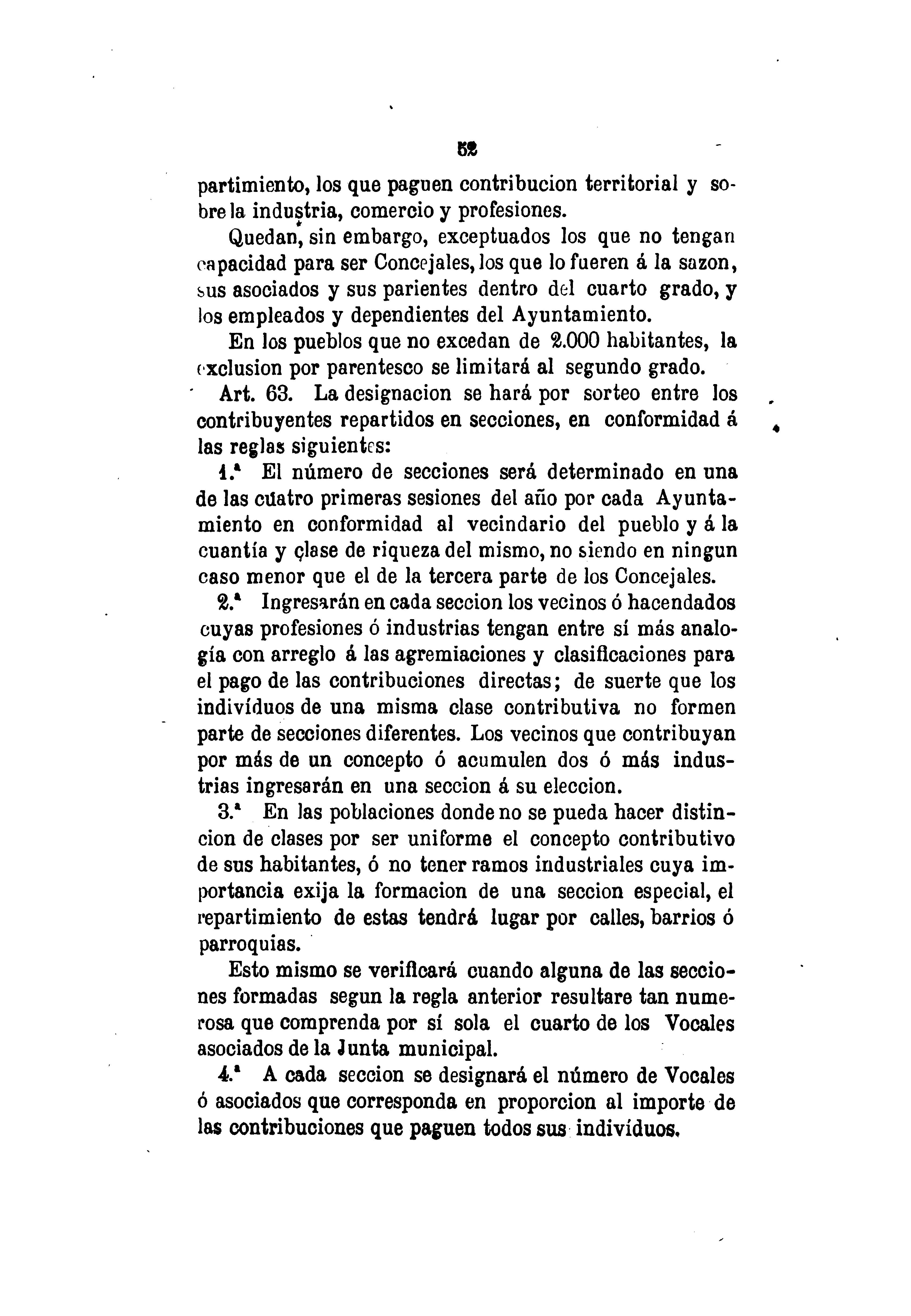 52

partimiento, los que paguen contribucion territorial y sobre la industria, comercio y profesiones.

Quedan, sin embargo, exceptuados los que no tengan capacidad para ser Concejales, los que lo fueren á la sazon, sus asociados y sus parientes dentro del cuarto grado, y los empleados y dependientes del Ayuntamiento.

En los pueblos que no excedan de 2.000 habitantes, la exclusion por parentesco se limitará al segundo grado.

Art. 63. La designacion se hará por sorteo entre los contribuyentes repartidos en secciones, en conformidad á las reglas siguientes:

1.ª El número de secciones será determinado en una de las cuatro primeras sesiones del año por cada Ayuntamiento en conformidad al vecindario del pueblo y á la cuantía y clase de riqueza del mismo, no siendo en ningun caso menor que el de la tercera parte de los Concejales.

2.ª Ingresarán en cada seccion los vecinos ó hacendados cuyas profesiones ó industrias tengan entre sí más analogía con arreglo á las agremiaciones y clasificaciones para el pago de las contribuciones directas; de suerte que los indivíduos de una misma clase contributiva no formen parte de secciones diferentes. Los vecinos que contribuyan por más de un concepto ó acumulen dos ó más industrias ingresarán en una seccion á su eleccion.

3.ª En las poblaciones donde no se pueda hacer distincion de clases por ser uniforme el concepto contributivo de sus habitantes, ó no tener ramos industriales cuya importancia exija la formacion de una seccion especial, el repartimiento de estas tendrá lugar por calles, barrios ó parroquias.

Esto mismo se verificará cuando alguna de las secciones formadas segun la regla anterior resultare tan numerosa que comprenda por sí sola el cuarto de los Vocales asociados de la Junta municipal.

4.ª A cada seccion se designará el número de Vocales ó asociados que corresponda en proporcion al importe de las contribuciones que paguen todos sus indivíduos.